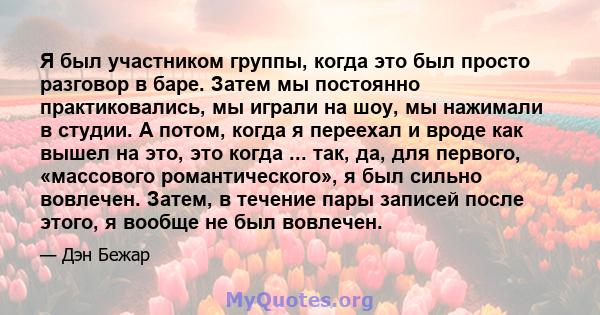 Я был участником группы, когда это был просто разговор в баре. Затем мы постоянно практиковались, мы играли на шоу, мы нажимали в студии. А потом, когда я переехал и вроде как вышел на это, это когда ... так, да, для первого, «массового романтического», я был сильно вовлечен. Затем, в течение пары записей после этого, я вообще не был вовлечен.

— Дэн Бежар

MyQuotes.org